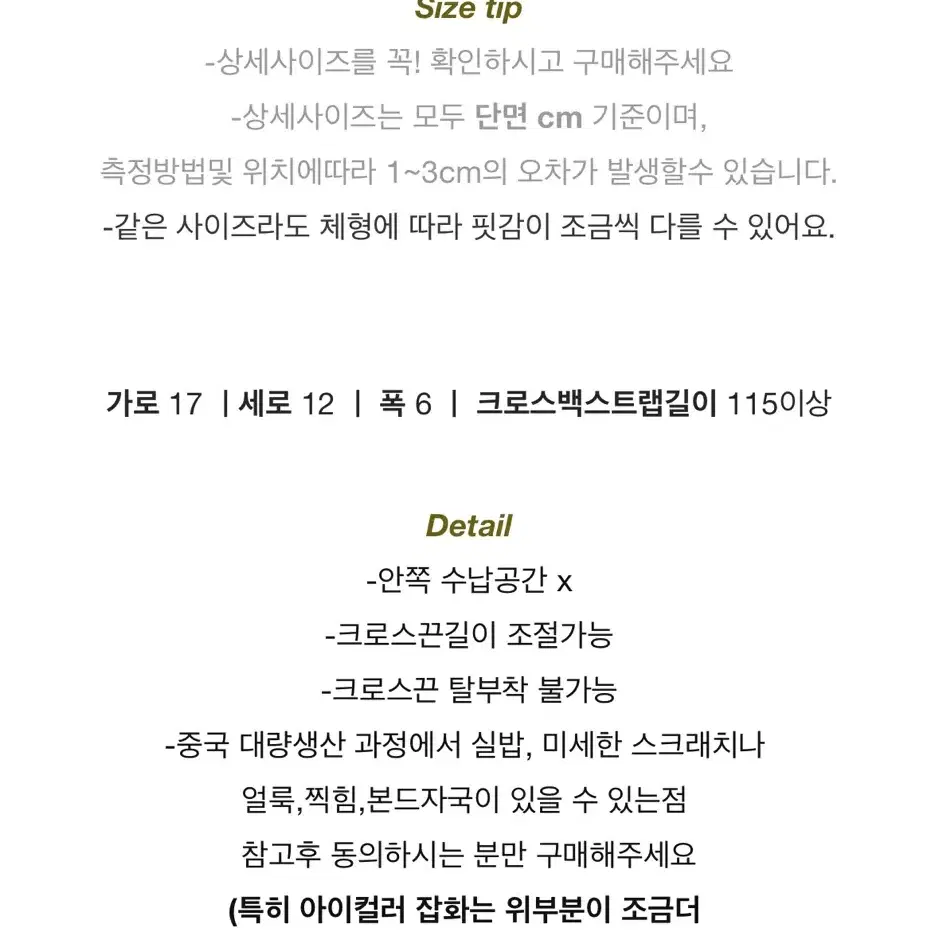 Size tip

-상세사이즈를 꼭! 확인하시고 구매해주세요

-상세사이즈는 모두 단면 cm 기준이며,

측정방법및 위치에따라 1~3cm의 오차가 발생할수 있습니다.

-같은 사이즈라도 체형에 따라 핏감이 조금씩 다를 수 있어요.

가로 17 | 세로 12 | 폭 6 | 크로스백스트랩길이 115이상

Detail

-안쪽 수납공간 x

-크로스끈길이 조절가능

-크로스끈 탈부착 불가능

-중국 대량생산 과정에서 실밥, 미세한 스크래치나

얼룩,찍힘,본드자국이 있을 수 있는점

참고후 동의하시는 분만 구매해주세요

(특히 아이컬러 잡화는 위부분이 조금더